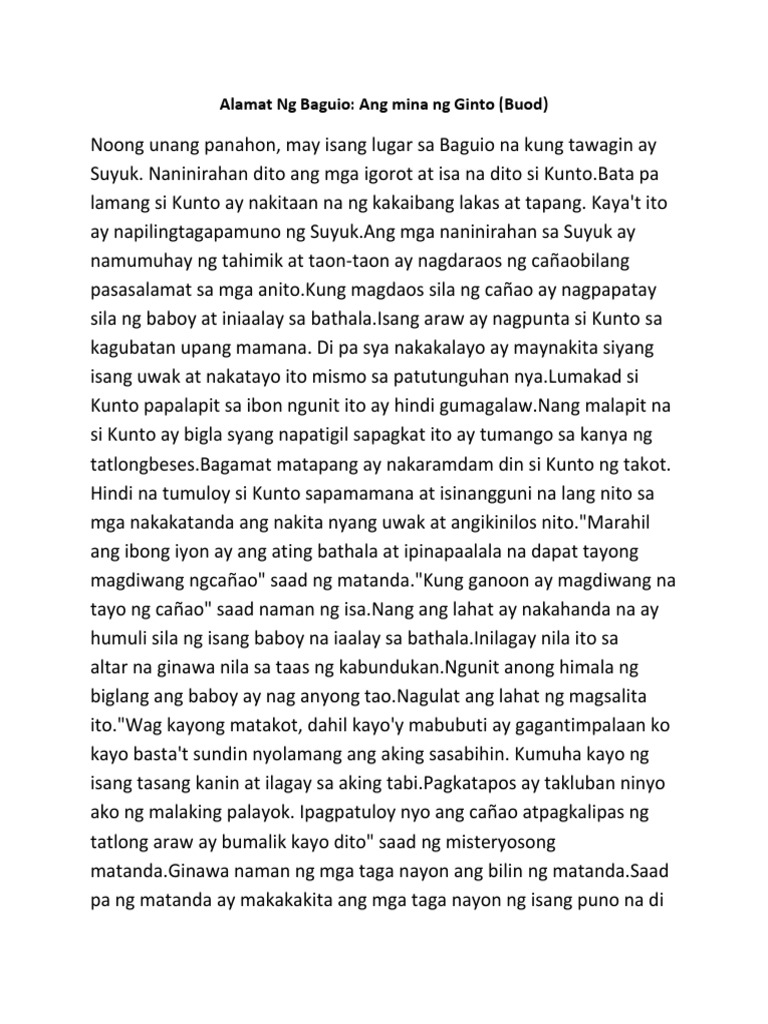 Alamat Ng Baguio: Ang mina ng Ginto (Buod)

Noong unang panahon, may isang lugar sa Baguio na kung tawagin ay Suyuk. Naninirahan dito ang mga igorot at isa na dito si Kunto.Bata pa lamang si Kunto ay nakitaan na ng kakaibang lakas at tapang. Kaya't ito ay napilingtagapamuno ng Suyuk.Ang mga naninirahan sa Suyuk ay namumuhay ng tahimik at taon-taon ay nagdaraos ng cañaobilang pasasalamat sa mga anito.Kung magdaos sila ng cañao ay nagpapatay sila ng baboy at iniaalay sa bathala.Isang araw ay nagpunta si Kunto sa kagubatan upang mamana. Di pa sya nakakalayo ay maynakita siyang isang uwak at nakatayo ito mismo sa patutunguhan nya.Lumakad si Kunto papalapit sa ibon ngunit ito ay hindi gumagalaw.Nang malapit na si Kunto ay bigla syang napatigil sapagkat ito ay tumango sa kanya ng tatlongbeses.Bagamat matapang ay nakaramdam din si Kunto ng takot. Hindi na tumuloy si Kunto sapamamana at isinangguni na lang nito sa mga nakakatanda ang nakita nyang uwak at angikinilos nito."Marahil ang ibong iyon ay ang ating bathala at ipinapaalala na dapat tayong magdiwang ngcañao" saad ng matanda."Kung ganoon ay magdiwang na tayo ng cañao" saad naman ng isa.Nang ang lahat ay nakahanda na ay humuli sila ng isang baboy na iaalay sa bathala.Inilagay nila ito sa altar na ginawa nila sa taas ng kabundukan.Ngunit anong himala ng biglang ang baboy ay nag anyong tao.Nagulat ang lahat ng magsalita ito."Wag kayong matakot, dahil kayo'y mabubuti ay gagantimpalaan ko kayo basta't sundin nyolamang ang aking sasabihin. Kumuha kayo ng isang tasang kanin at ilagay sa aking tabi.Pagkatapos ay takluban ninyo ako ng malaking palayok. Ipagpatuloy nyo ang cañao atpagkalipas ng tatlong araw ay bumalik kayo dito" saad ng misteryosong matanda.Ginawa naman ng mga taga nayon ang bilin ng matanda.Saad pa ng matanda ay makakakita ang mga taga nayon ng isang puno na di